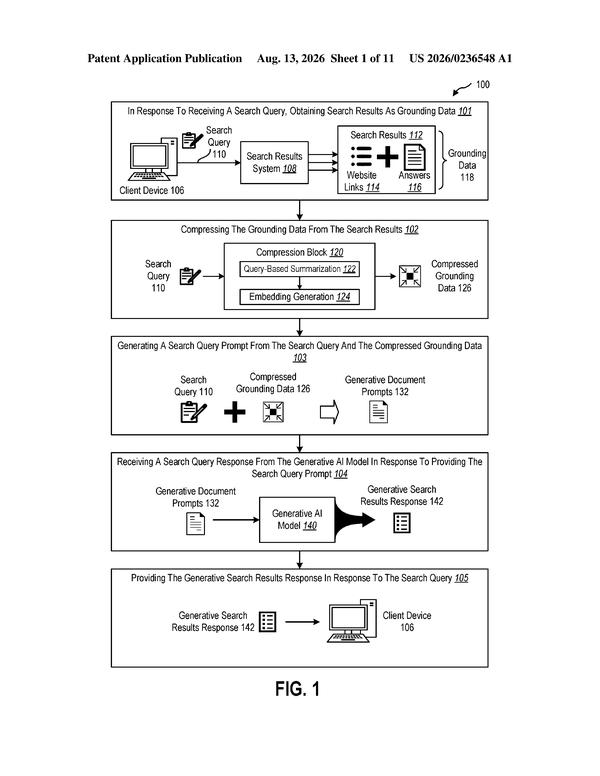 Patent Application Publication Aug. 13, 2026 Sheet 1 of 11 US 2026/0236548 A1

100

In Response To Receiving A Search Query, Obtaining Search Results As Grounding Data 101

Search Query 110

Client Device 106

Search Results System 108

Search Results 112

Website Links 114

Answers 116

Grounding Data 118

Compressing The Grounding Data From The Search Results 102

Search Query 110

Compression Block 120

Query-Based Summarization 122

Embedding Generation 124

Compressed Grounding Data 126

Generating A Search Query Prompt From The Search Query And The Compressed Grounding Data 103

Search Query 110

Compressed Grounding Data 126

Generative Document Prompts 132

Receiving A Search Query Response From The Generative AI Model In Response To Providing The Search Query Prompt 104

Generative Document Prompts 132

Generative AI Model 140

Generative Search Results Response 142

Providing The Generative Search Results Response In Response To The Search Query 105

Generative Search Results Response 142

Client Device 106

FIG. 1